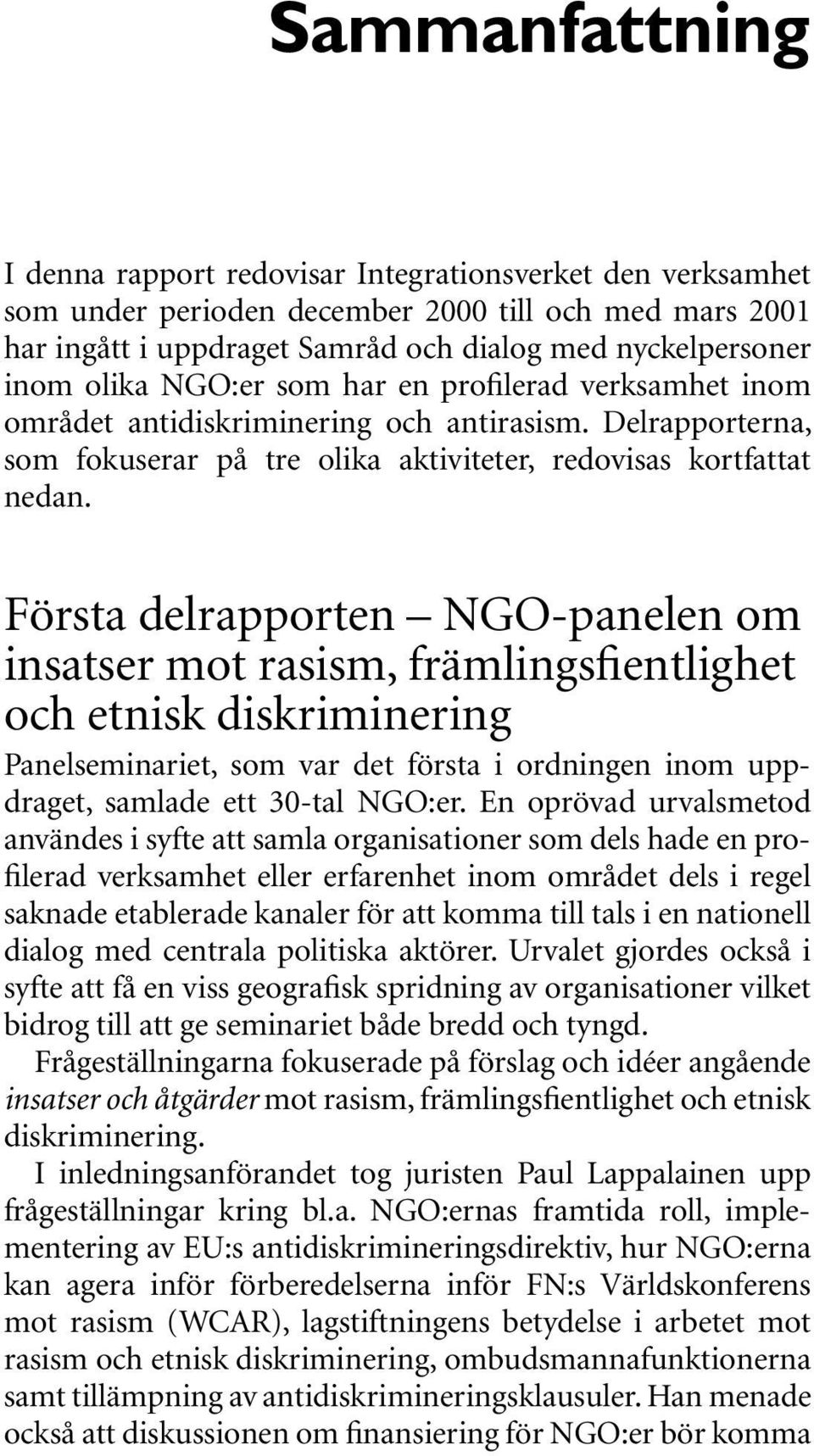 Sammanfattning

I denna rapport redovisar Integrationsverket den verksamhet som under perioden december 2000 till och med mars 2001 har ingått i uppdraget Samråd och dialog med nyckelpersoner inom olika NGO:er som har en profilerad verksamhet inom området antidiskriminering och antirasism. Delrapporterna, som fokuserar på tre olika aktiviteter, redovisas kortfattat nedan.

Första delrapporten – NGO-panelen om insatser mot rasism, främlingsfientlighet och etnisk diskriminering

Panelseminariet, som var det första i ordningen inom uppdraget, samlade ett 30-tal NGO:er. En oprövad urvalsmetod användes i syfte att samla organisationer som dels hade en profilerad verksamhet eller erfarenhet inom området dels i regel saknade etablerade kanaler för att komma till tals i en nationell dialog med centrala politiska aktörer. Urvalet gjordes också i syfte att få en viss geografisk spridning av organisationer vilket bidrog till att ge seminariet både bredd och tyngd.

Frågeställningarna fokuserade på förslag och idéer angående insatser och åtgärder mot rasism, främlingsfientlighet och etnisk diskriminering.

I inledningsanförandet tog juristen Paul Lappalainen upp frågeställningar kring bl.a. NGO:ernas framtida roll, implementering av EU:s antidiskrimineringsdirektiv, hur NGO:erna kan agera inför förberedelserna inför FN:s Världskonferens mot rasism (WCAR), lagstiftningens betydelse i arbetet mot rasism och etnisk diskriminering, ombudsmannafunktionerna samt tillämpning av antidiskrimineringsklausuler. Han menade också att diskussionen om finansiering för NGO:er bör komma